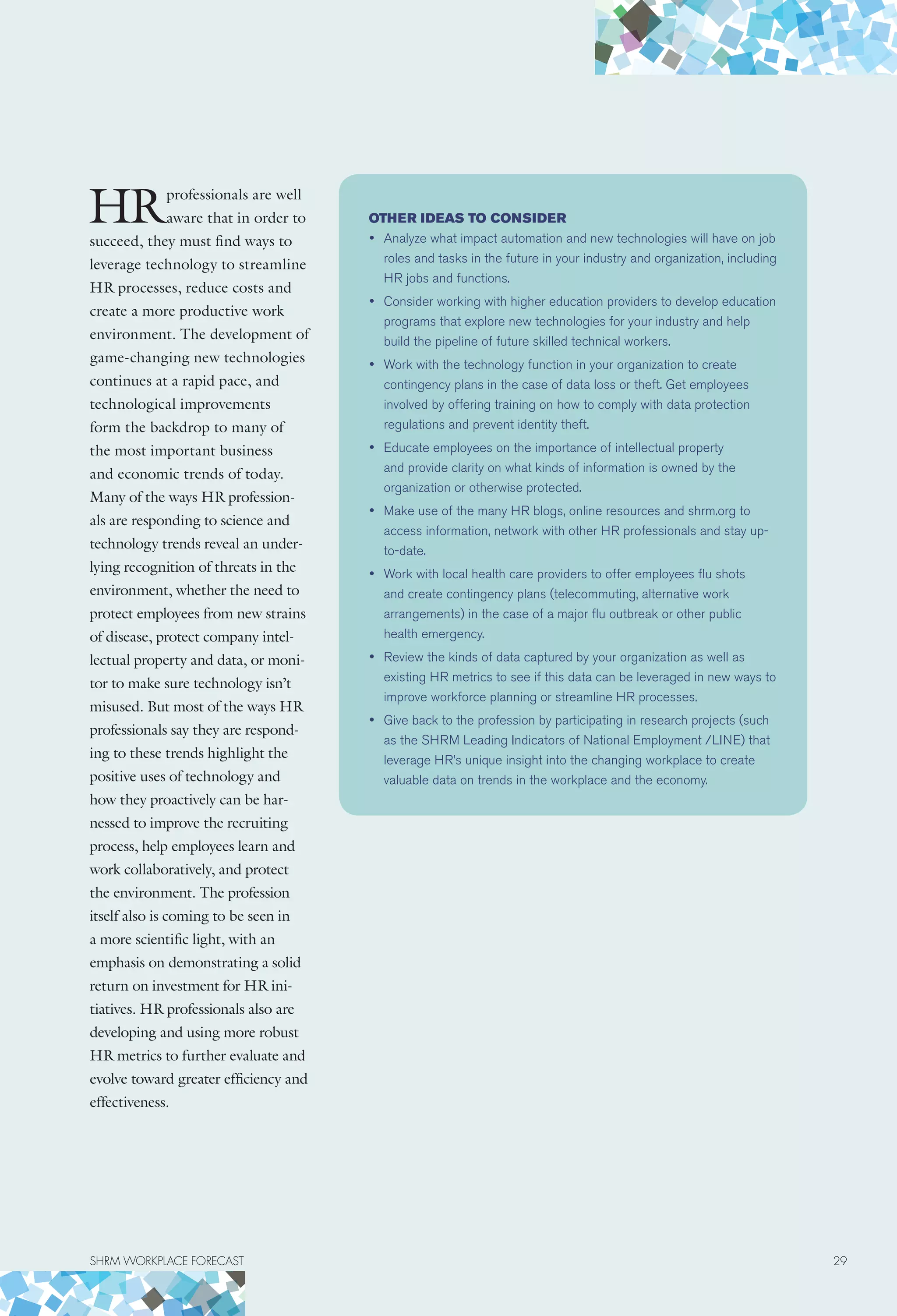 HR professionals are well aware that in order to succeed, they must find ways to leverage technology to streamline HR processes, reduce costs and create a more productive work environment. The development of game-changing new technologies continues at a rapid pace, and technological improvements form the backdrop to many of the most important business and economic trends of today. Many of the ways HR professionals are responding to science and technology trends reveal an underlying recognition of threats in the environment, whether the need to protect employees from new strains of disease, protect company intellectual property and data, or monitor to make sure technology isn't misused. But most of the ways HR professionals say they are responding to these trends highlight the positive uses of technology and how they proactively can be harnessed to improve the recruiting process, help employees learn and work collaboratively, and protect the environment. The profession itself also is coming to be seen in a more scientific light, with an emphasis on demonstrating a solid return on investment for HR initiatives. HR professionals also are developing and using more robust HR metrics to further evaluate and evolve toward greater efficiency and effectiveness.

OTHER IDEAS TO CONSIDER

• Analyze what impact automation and new technologies will have on job roles and tasks in the future in your industry and organization, including HR jobs and functions.
• Consider working with higher education providers to develop education programs that explore new technologies for your industry and help build the pipeline of future skilled technical workers.
• Work with the technology function in your organization to create contingency plans in the case of data loss or theft. Get employees involved by offering training on how to comply with data protection regulations and prevent identity theft.
• Educate employees on the importance of intellectual property and provide clarity on what kinds of information is owned by the organization or otherwise protected.
• Make use of the many HR blogs, online resources and shrm.org to access information, network with other HR professionals and stay up-to-date.
• Work with local health care providers to offer employees flu shots and create contingency plans (telecommuting, alternative work arrangements) in the case of a major flu outbreak or other public health emergency.
• Review the kinds of data captured by your organization as well as existing HR metrics to see if this data can be leveraged in new ways to improve workforce planning or streamline HR processes.
• Give back to the profession by participating in research projects (such as the SHRM Leading Indicators of National Employment /LINE) that leverage HR's unique insight into the changing workplace to create valuable data on trends in the workplace and the economy.

SHRM WORKPLACE FORECAST

29